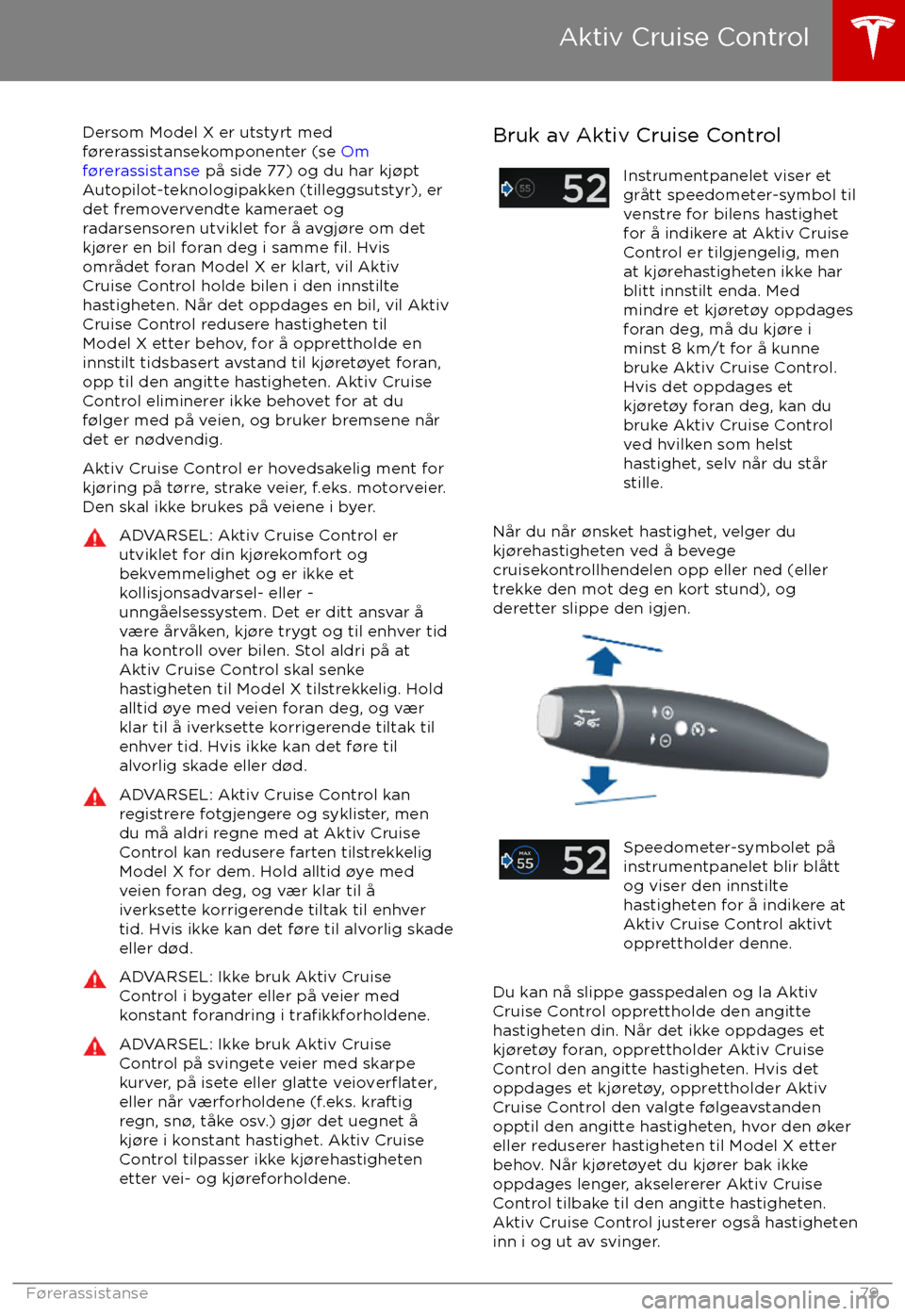 Aktiv Cruise Control

Dersom Model X er utstyrt med førerassistansekomponenter (se Om førerassistanse på side 77) og du har kjøpt Autopilot-teknologipakken (tilleggsutstyr), er det fremovervendte kameraet og radarsensoren utviklet for å avgjøre om det kjører en bil foran deg i samme fil. Hvis området foran Model X er klart, vil Aktiv Cruise Control holde bilen i den innstilte hastigheten. Når det oppdages en bil, vil Aktiv Cruise Control redusere hastigheten til Model X etter behov, for å opprettholde en innstilt tidsbasert avstand til kjøretøyet foran, opp til den angitte hastigheten. Aktiv Cruise Control eliminerer ikke behovet for at du følger med på veien, og bruker bremsene når det er nødvendig.

Aktiv Cruise Control er hovedsakelig ment for kjøring på tørre, strake veier, f.eks. motorveier. Den skal ikke brukes på veiene i byer.

ADVARSEL: Aktiv Cruise Control er utviklet for din kjørekomfort og bekvemmelighet og er ikke et kollisjonsadvarsel- eller -unngåelsessystem. Det er ditt ansvar å være årvåken, kjøre trygt og til enhver tid ha kontroll over bilen. Stol aldri på at Aktiv Cruise Control skal senke hastigheten til Model X tilstrekkelig. Hold alltid øye med veien foran deg, og vær klar til å iverksette korrigerende tiltak til enhver tid. Hvis ikke kan det føre til alvorlig skade eller død.

ADVARSEL: Aktiv Cruise Control kan registrere fotgjengere og syklister, men du må aldri regne med at Aktiv Cruise Control kan redusere farten tilstrekkelig Model X for dem. Hold alltid øye med veien foran deg, og vær klar til å iverksette korrigerende tiltak til enhver tid. Hvis ikke kan det føre til alvorlig skade eller død.

ADVARSEL: Ikke bruk Aktiv Cruise Control i bygater eller på veier med konstant forandring i trafikkforholdene.

ADVARSEL: Ikke bruk Aktiv Cruise Control på svingete veier med skarpe kurver, på isete eller glatte veioverflater, eller når værforholdene (f.eks. kraftig regn, snø, tåke osv.) gjør det uegnet å kjøre i konstant hastighet. Aktiv Cruise Control tilpasser ikke kjørehastigheten etter vei- og kjøreforholdene.

Bruk av Aktiv Cruise Control

55 52

Instrumentpanelet viser et grått speedometer-symbol til venstre for bilens hastighet for å indikere at Aktiv Cruise Control er tilgjengelig, men at kjørehastigheten ikke har blitt innstilt enda. Med mindre et kjøretøy oppdages foran deg, må du kjøre i minst 8 km/t for å kunne bruke Aktiv Cruise Control. Hvis det oppdages et kjøretøy foran deg, kan du bruke Aktiv Cruise Control ved hvilken som helst hastighet, selv når du står stille.

Når du når ønsket hastighet, velger du kjørehastigheten ved å bevege cruisekontrollhendelen opp eller ned (eller trekke den mot deg en kort stund), og deretter slippe den igjen.

MAX 55 52

Speedometer-symbolet på instrumentpanelet blir blått og viser den innstilte hastigheten for å indikere at Aktiv Cruise Control aktivt opprettholder denne.

Du kan nå slippe gasspedalen og la Aktiv Cruise Control opprettholde den angitte hastigheten din. Når det ikke oppdages et kjøretøy foran, opprettholder Aktiv Cruise Control den angitte hastigheten. Hvis det oppdages et kjøretøy, opprettholder Aktiv Cruise Control den valgte følgeavstanden opptil den angitte hastigheten, hvor den øker eller reduserer hastigheten til Model X etter behov. Når kjøretøyet du kjører bak ikke oppdages lenger, akselererer Aktiv Cruise Control tilbake til den angitte hastigheten. Aktiv Cruise Control justerer også hastigheten inn i og ut av svinger.

Førerassistanse 79

carmanualsonline.info